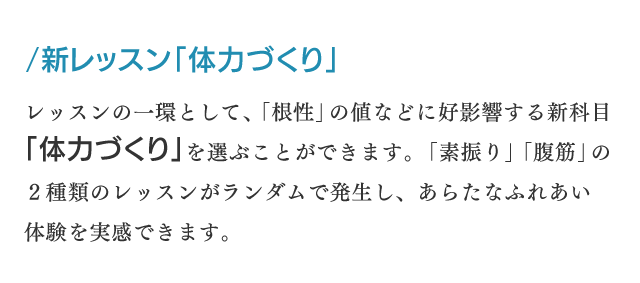 /新レッスン「体力づくり」

レッスンの一環として、「根性」の値などに好影響する新科目「体力づくり」を選ぶことができます。「素振り」「腹筋」の２種類のレッスンがランダムで発生し、あらたなふれあい体験を実感できます。